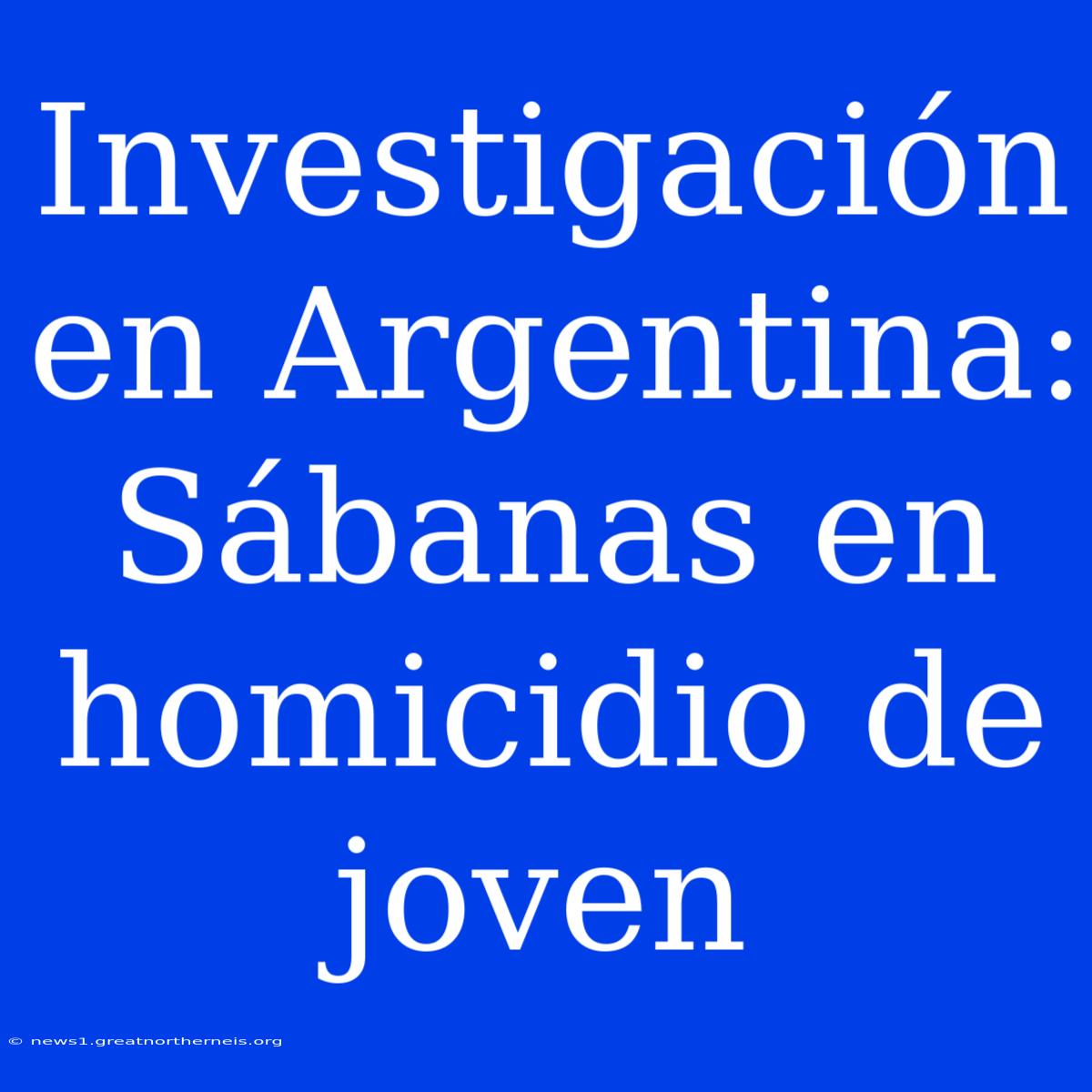 Investigación en Argentina: Sábanas en homicidio de joven

© news1.greatnortherneis.org